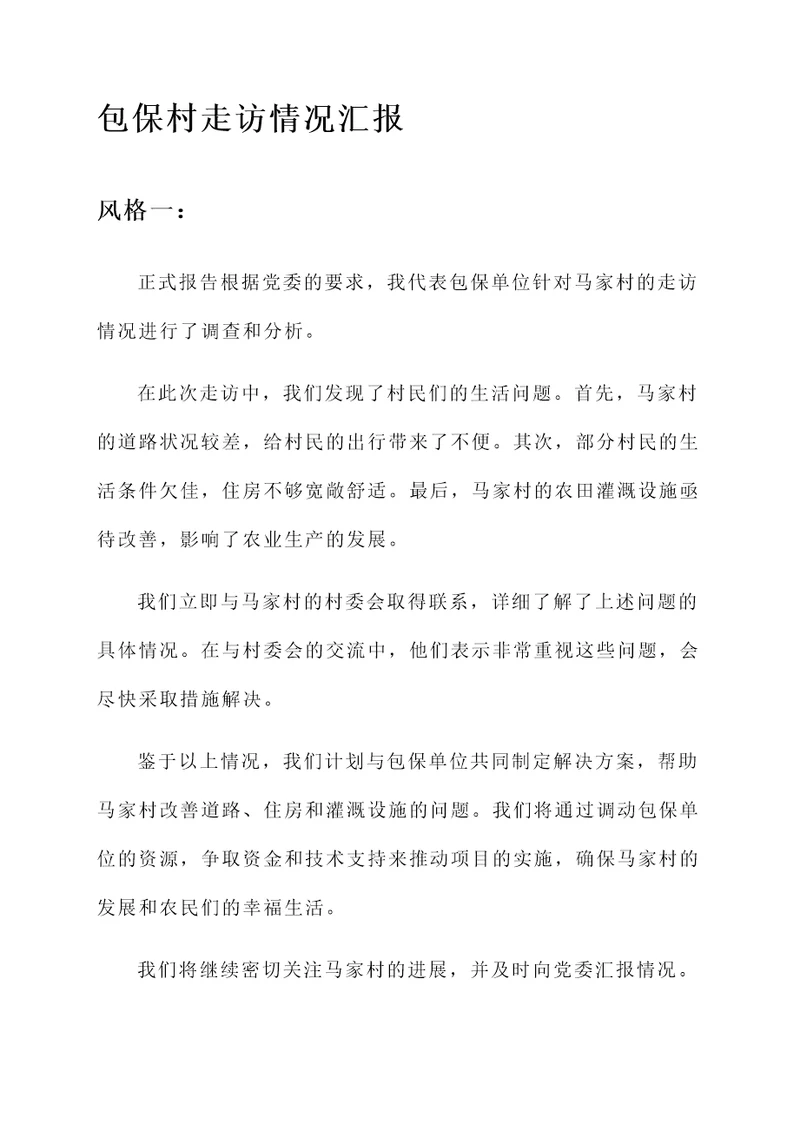 包保村走访情况汇报

风格一：

正式报告根据党委的要求，我代表包保单位针对马家村的走访情况进行了调查和分析。

在此次走访中，我们发现了村民们的生活问题。首先，马家村的道路状况较差，给村民的出行带来了不便。其次，部分村民的生活条件欠佳，住房不够宽敞舒适。最后，马家村的农田灌溉设施亟待改善，影响了农业生产的发展。

我们立即与马家村的村委会取得联系，详细了解了上述问题的具体情况。在与村委会的交流中，他们表示非常重视这些问题，会尽快采取措施解决。

鉴于以上情况，我们计划与包保单位共同制定解决方案，帮助马家村改善道路、住房和灌溉设施的问题。我们将通过调动包保单位的资源，争取资金和技术支持来推动项目的实施，确保马家村的发展和农民们的幸福生活。

我们将继续密切关注马家村的进展，并及时向党委汇报情况。